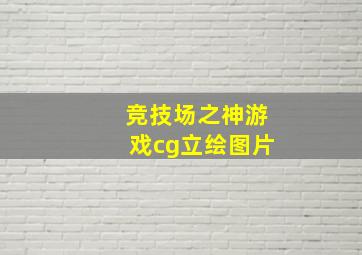 竞技场之神游戏cg立绘图片